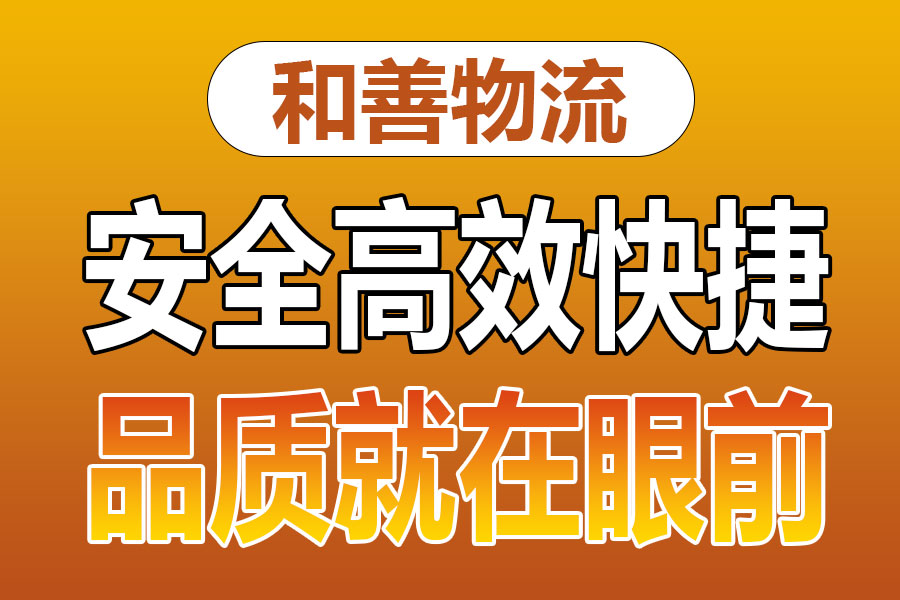 和善物流

安全高效快捷

品质就在眼前